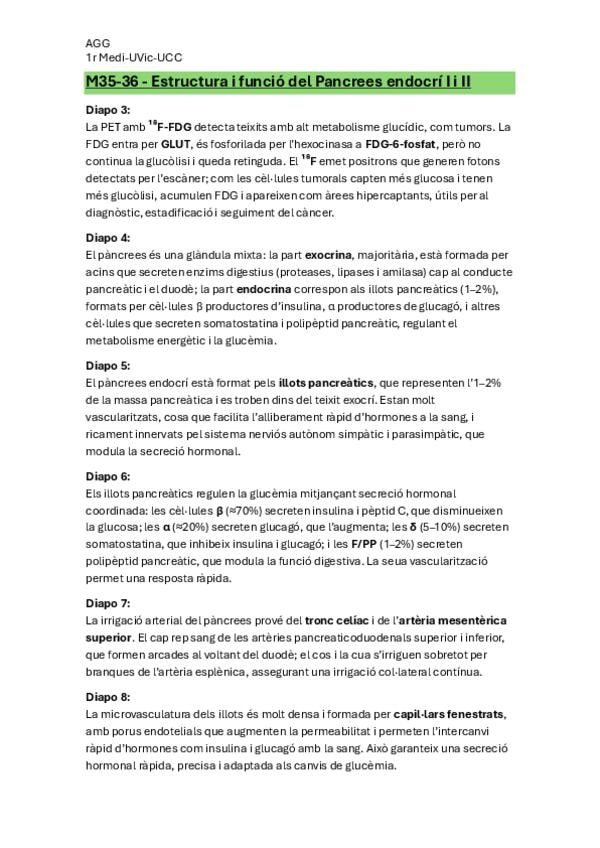 AGG
1r Medi-UVic-UCC

M35-36 - Estructura i funció del Pancrees endocrí I i II

Diapo 3:
La PET amb $^{18}$F-FDG detecta teixits amb alt metabolisme glucídic, com tumors. La FDG entra per GLUT, és fosforilada per l'hexocinasa a FDG-6-fosfat, però no continua la glucòlisi i queda retinguda. El $^{18}$F emet positrons que generen fotons detectats per l'escàner; com les cèl·lules tumorals capten més glucosa i tenen més glucòlisi, acumulen FDG i apareixen com àrees hipercaptants, útils per al diagnòstic, estadificació i seguiment del càncer.

Diapo 4:
El pàncrees és una glàndula mixta: la part exocrina, majoritària, està formada per acins que secreten enzims digestius (proteases, lipases i amilasa) cap al conducte pancreàtic i el duodè; la part endocrina correspon als illots pancreàtics (1–2%), formats per cèl·lules β productores d'insulina, α productores de glucagó, i altres cèl·lules que secreten somatostatina i polipèptid pancreàtic, regulant el metabolisme energètic i la glucèmia.

Diapo 5:
El pàncrees endocrí està format pels illots pancreàtics, que representen l'1–2% de la massa pancreàtica i es troben dins del teixit exocrí. Estan molt vascularitzats, cosa que facilita l'alliberament ràpid d'hormones a la sang, i ricament innervats pel sistema nerviós autònom simpàtic i parasimpàtic, que modula la secreció hormonal.

Diapo 6:
Els illots pancreàtics regulen la glucèmia mitjançant secreció hormonal coordinada: les cèl·lules β (≈70%) secreten insulina i pèptid C, que disminueixen la glucosa; les α (≈20%) secreten glucagó, que l'augmenta; les δ (5–10%) secreten somatostatina, que inhibeix insulina i glucagó; i les F/PP (1–2%) secreten polipèptid pancreàtic, que modula la funció digestiva. La seua vascularització permet una resposta ràpida.

Diapo 7:
La irrigació arterial del pàncrees prové del tronc celíac i de l'artèria mesentèrica superior. El cap rep sang de les artèries pancreaticoduodenals superior i inferior, que formen arcades al voltant del duodè; el cos i la cua s'irriguen sobretot per branques de l'artèria esplènica, assegurant una irrigació col·lateral contínua.

Diapo 8:
La microvasculatura dels illots és molt densa i formada per capil·lars fenestrats, amb porus endotelials que augmenten la permeabilitat i permeten l'intercanvi ràpid d'hormones com insulina i glucagó amb la sang. Això garanteix una secreció hormonal ràpida, precisa i adaptada als canvis de glucèmia.